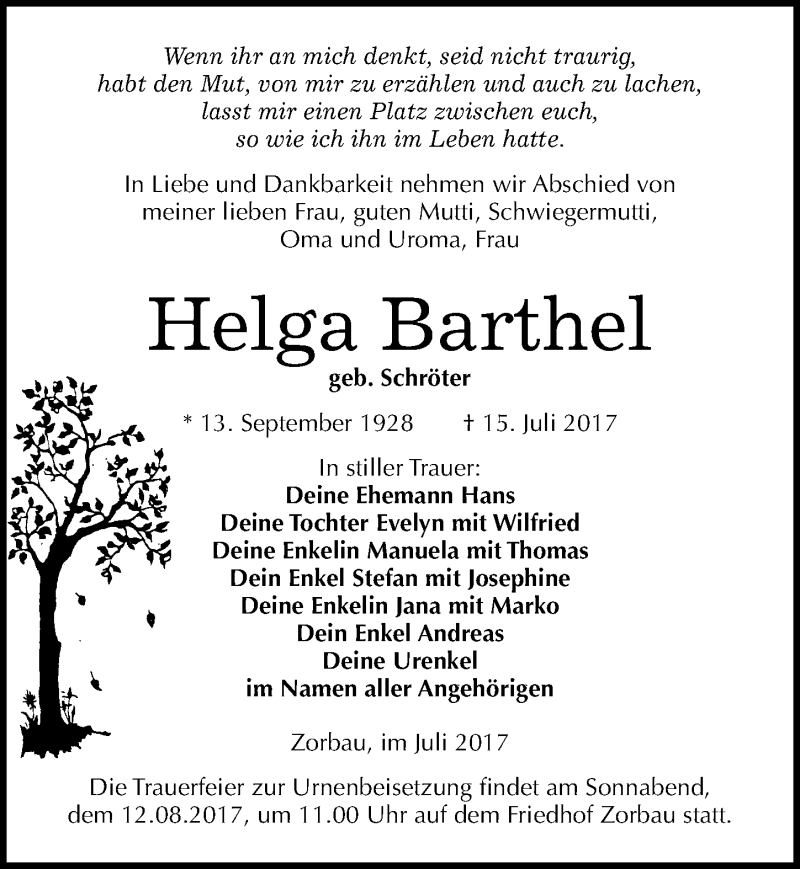 Wenn ihr an mich denkt, seid nicht traurig,
habt den Mut, von mir zu erzählen und auch zu lachen,
lasst mir einen Platz zwischen euch,
so wie ich ihn im Leben hatte.

In Liebe und Dankbarkeit nehmen wir Abschied von meiner lieben Frau, guten Mutti, Schwiegermutti, Oma und Uroma, Frau

Helga Barthel

geb. Schröter

* 13. September 1928 † 15. Juli 2017

In stiller Trauer:
Deine Ehemann Hans
Deine Tochter Evelyn mit Wilfried
Deine Enkelin Manuela mit Thomas
Dein Enkel Stefan mit Josephine
Deine Enkelin Jana mit Marko
Dein Enkel Andreas
Deine Urenkel
im Namen aller Angehörigen

Zorbau, im Juli 2017

Die Trauerfeier zur Urnenbeisetzung findet am Sonnabend, dem 12.08.2017, um 11.00 Uhr auf dem Friedhof Zorbau statt.